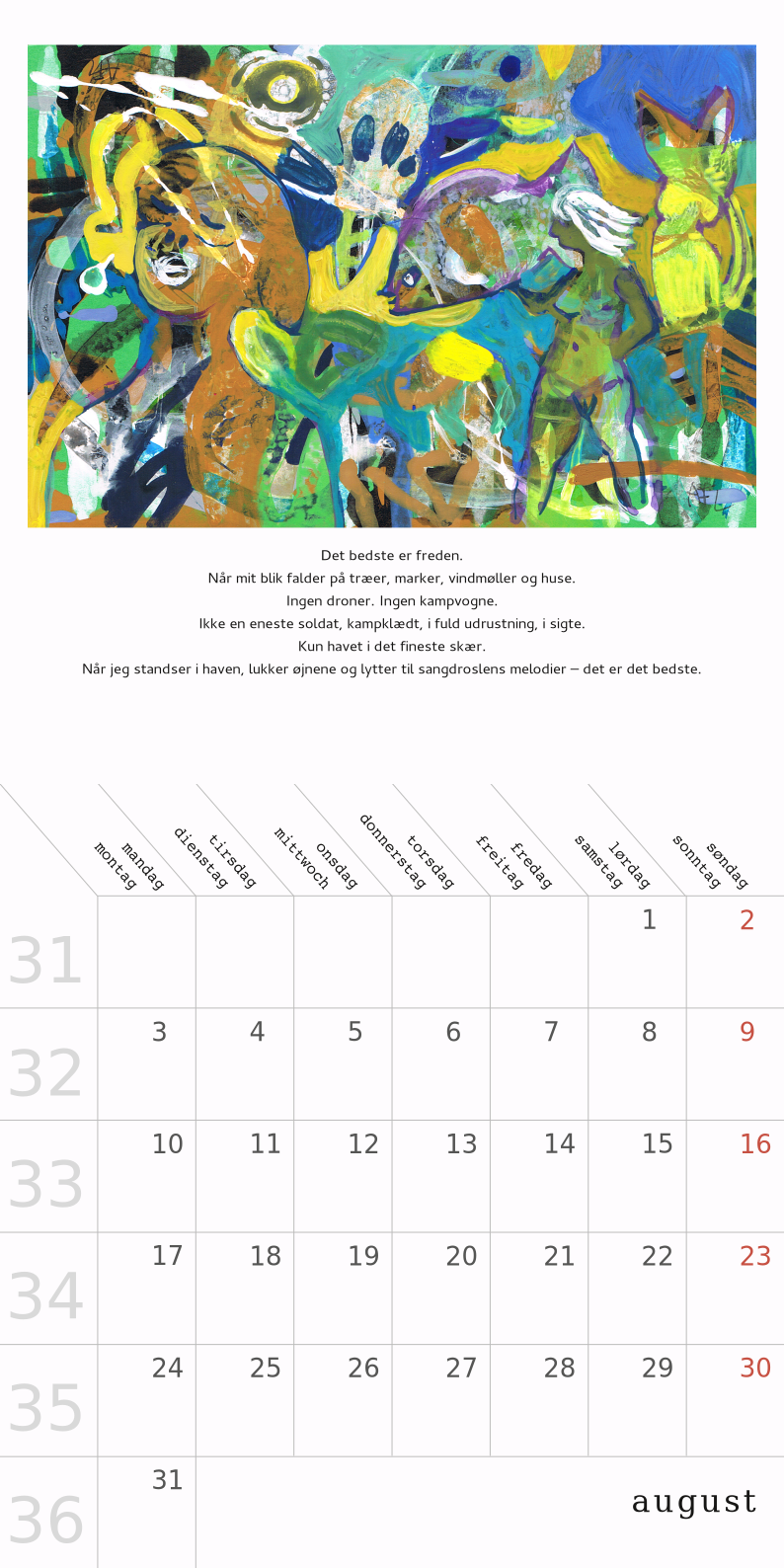 Det bedste er freden.
Når mit blik falder på træer, marker, vindmøller og huse.
Ingen droner. Ingen kampvogne.
Ikke en eneste soldat, kampklædt, i fuld udrustning, i sigte.
Kun havet i det fineste skær.
Når jeg standser i haven, lukker øjnene og lytter til sangdroslens melodier – det er det bedste.

| | mandag montag | tirsdag dienstag | onsdag mittwoch | torsdag donnerstag | fredag freitag | lørdag samstag | søndag sonntag |
|---|---|---|---|---|---|---|---|
| 31 | | | | | | 1 | 2 |
| 32 | 3 | 4 | 5 | 6 | 7 | 8 | 9 |
| 33 | 10 | 11 | 12 | 13 | 14 | 15 | 16 |
| 34 | 17 | 18 | 19 | 20 | 21 | 22 | 23 |
| 35 | 24 | 25 | 26 | 27 | 28 | 29 | 30 |
| 36 | 31 | | | | | | |

august